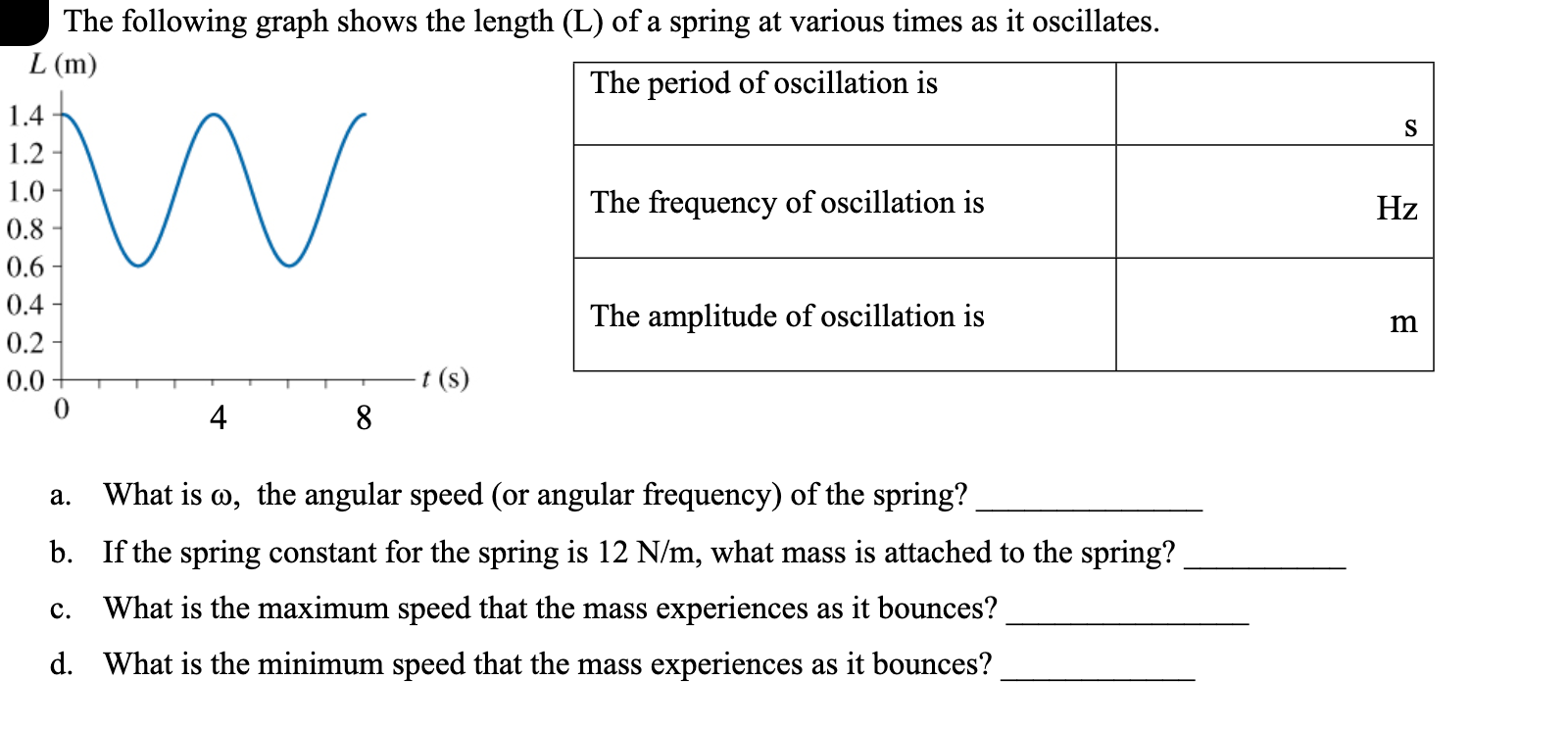 The following graph shows the length (L) of a spring at various times as it oscillates.

$L$ (m)

1.4
1.2
1.0
0.8
0.6
0.4
0.2
0.0

0
4
8
$t$ (s)

| The period of oscillation is | s |
|---|---|
| The frequency of oscillation is | Hz |
| The amplitude of oscillation is | m |

a. What is ω, the angular speed (or angular frequency) of the spring? ______________

b. If the spring constant for the spring is 12 N/m, what mass is attached to the spring? __________

c. What is the maximum speed that the mass experiences as it bounces? _______________

d. What is the minimum speed that the mass experiences as it bounces? ____________